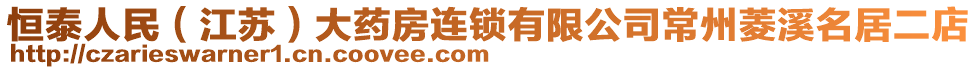 恒泰人民（江苏）大药房连锁有限公司常州菱溪名居二店
http://czarieswarner1.cn.coovee.com